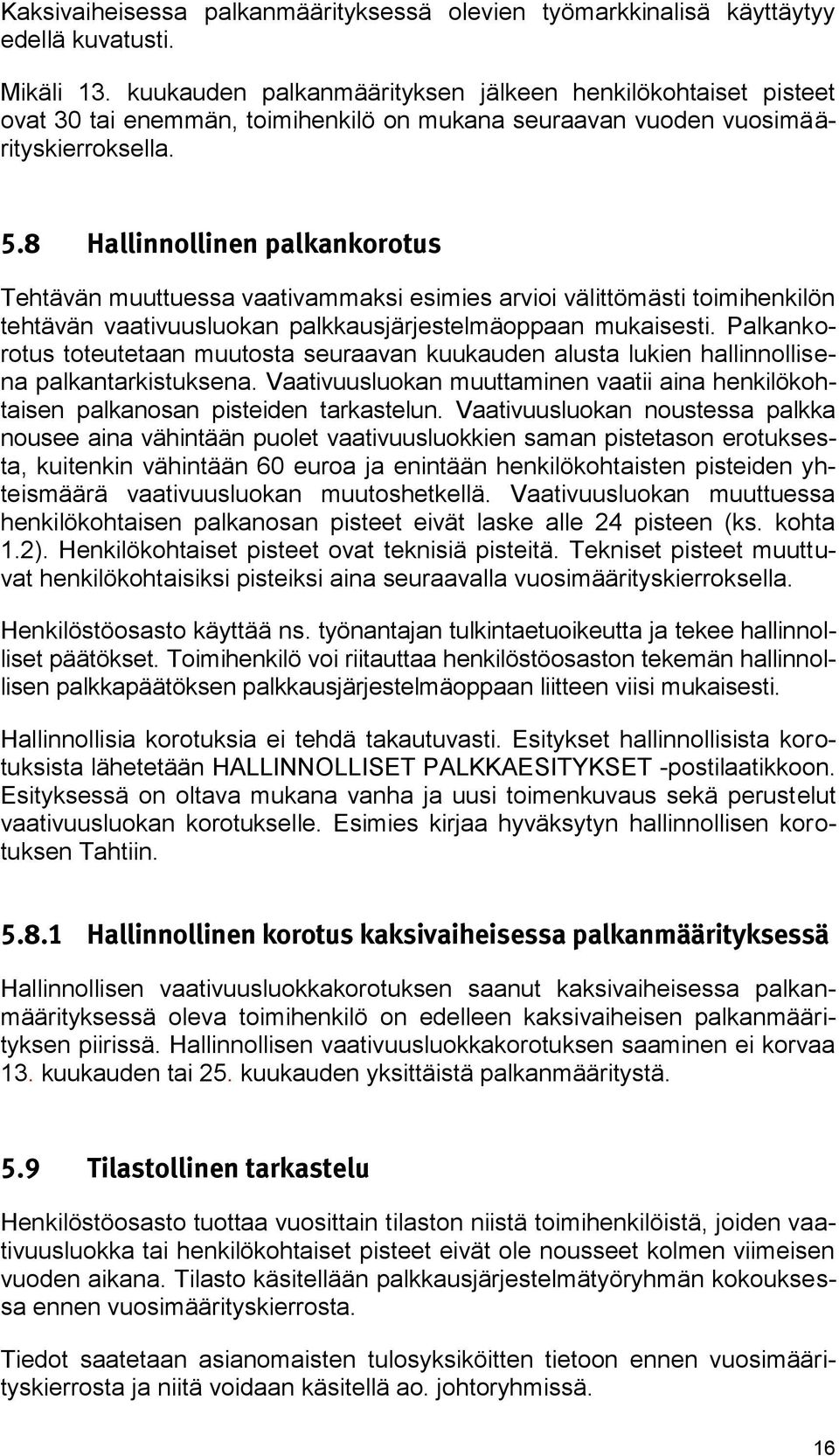 Kaksivaiheisessa palkanmäärityksessä olevien työmarkkinalisä käyttäytyy edellä kuvatusti.

Mikäli 13. kuukauden palkanmäärityksen jälkeen henkilökohtaiset pisteet ovat 30 tai enemmän, toimihenkilö on mukana seuraavan vuoden vuosimäärityskierroksella.

5.8 Hallinnollinen palkankorotus

Tehtävän muuttuessa vaativammaksi esimies arvioi välittömästi toimihenkilön tehtävän vaativuusluokan palkkausjärjestelmäoppaan mukaisesti. Palkankorotus toteutetaan muutosta seuraavan kuukauden alusta lukien hallinnollisena palkantarkistuksena. Vaativuusluokan muuttaminen vaatii aina henkilökohtaisen palkanosan pisteiden tarkastelun. Vaativuusluokan noustessa palkka nousee aina vähintään puolet vaativuusluokkien saman pistetason erotuksesta, kuitenkin vähintään 60 euroa ja enintään henkilökohtaisten pisteiden yhteismäärä vaativuusluokan muutoshetkellä. Vaativuusluokan muuttuessa henkilökohtaisen palkanosan pisteet eivät laske alle 24 pisteen (ks. kohta 1.2). Henkilökohtaiset pisteet ovat teknisiä pisteitä. Tekniset pisteet muuttuvat henkilökohtaisiksi pisteiksi aina seuraavalla vuosimäärityskierroksella.

Henkilöstöosasto käyttää ns. työnantajan tulkintaetuoikeutta ja tekee hallinnolliset päätökset. Toimihenkilö voi riitauttaa henkilöstöosaston tekemän hallinnollisen palkkapäätöksen palkkausjärjestelmäoppaan liitteen viisi mukaisesti.

Hallinnollisia korotuksia ei tehdä takautuvasti. Esitykset hallinnollisista korotuksista lähetetään HALLINNOLLISET PALKKAESITYKSET -postilaatikkoon. Esityksessä on oltava mukana vanha ja uusi toimenkuvaus sekä perustelut vaativuusluokan korotukselle. Esimies kirjaa hyväksytyn hallinnollisen korotuksen Tahtiin.

5.8.1 Hallinnollinen korotus kaksivaiheisessa palkanmäärityksessä

Hallinnollisen vaativuusluokkakorotuksen saanut kaksivaiheisessa palkanmäärityksessä oleva toimihenkilö on edelleen kaksivaiheisen palkanmäärityksen piirissä. Hallinnollisen vaativuusluokkakorotuksen saaminen ei korvaa 13. kuukauden tai 25. kuukauden yksittäistä palkanmääritystä.

5.9 Tilastollinen tarkastelu

Henkilöstöosasto tuottaa vuosittain tilaston niistä toimihenkilöistä, joiden vaativuusluokka tai henkilökohtaiset pisteet eivät ole nousseet kolmen viimeisen vuoden aikana. Tilasto käsitellään palkkausjärjestelmätyöryhmän kokouksessa ennen vuosimäärityskierrosta.

Tiedot saatetaan asianomaisten tulosyksiköitten tietoon ennen vuosimäärityskierrosta ja niitä voidaan käsitellä ao. johtoryhmissä.

16